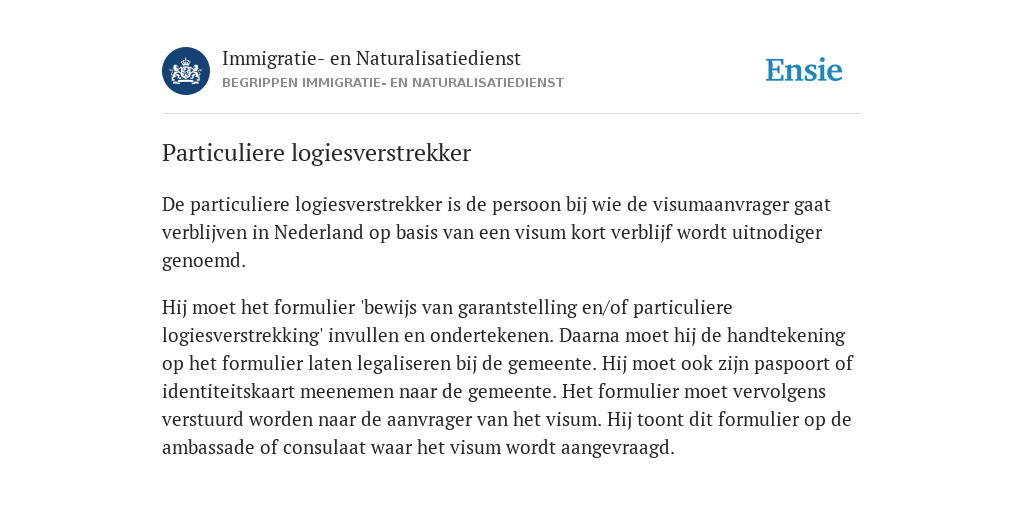 Immigratie- en Naturalisatiedienst
BEGRIPPEN IMMIGRATIE- EN NATURALISATIEDIENST

Ensie

Particuliere logiesverstrekker

De particuliere logiesverstrekker is de persoon bij wie de visumaanvrager gaat verblijven in Nederland op basis van een visum kort verblijf wordt uitnodiger genoemd.

Hij moet het formulier 'bewijs van garantstelling en/of particuliere logiesverstrekking' invullen en ondertekenen. Daarna moet hij de handtekening op het formulier laten legaliseren bij de gemeente. Hij moet ook zijn paspoort of identiteitskaart meenemen naar de gemeente. Het formulier moet vervolgens verstuurd worden naar de aanvrager van het visum. Hij toont dit formulier op de ambassade of consulaat waar het visum wordt aangevraagd.